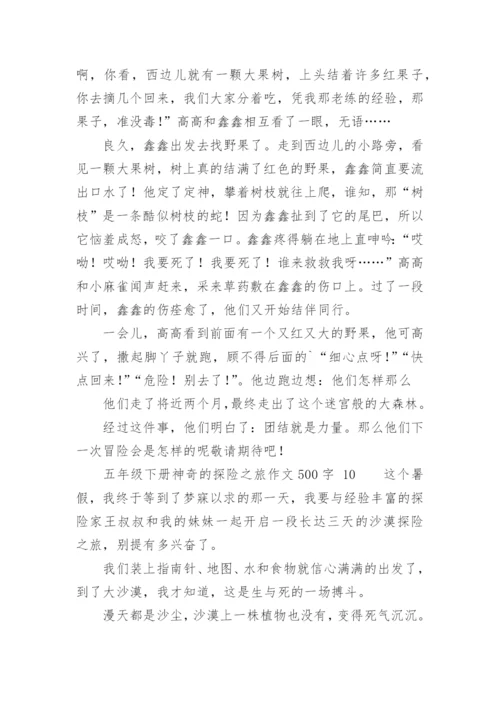 啊，你看，西边儿就有一颗大果树，上头结着许多红果子，你去摘几个回来，我们大家分着吃，凭我那老练的经验，那果子，准没毒！”高高和鑫鑫相互看了一眼，无语……

良久，鑫鑫出发去找野果了。走到西边儿的小路旁，看见一颗大果树，树上真的结满了红色的野果，鑫鑫简直要流出口水了！他定了定神，攀着树枝就往上爬，谁知，那“树枝”是一条酷似树枝的蛇！因为鑫鑫扯到了它的尾巴，所以它恼羞成怒，咬了鑫鑫一口。鑫鑫疼得躺在地上直呻吟:“哎呦！哎呦！我要死了！我要死了！谁来救救我呀……”高高和小麻雀闻声赶来，采来草药敷在鑫鑫的伤口上。过了一段时间，鑫鑫的伤痊愈了，他们又开始结伴同行。

一会儿，高高看到前面有一个又红又大的野果，他可高兴了，撒起脚丫子就跑，顾不得后面的`“细心点呀!”“快点回来!”“危险！别去了!”。他边跑边想：他们怎样那么

他们走了将近两个月，最终走出了这个迷宫般的大森林。

经过这件事，他们明白了：团结就是力量。那么他们下一次冒险会是怎样的呢敬请期待吧！

五年级下册神奇的探险之旅作文500字 10　　这个暑假，我终于等到了梦寐以求的那一天，我要与经验丰富的探险家王叔叔和我的妹妹一起开启一段长达三天的沙漠探险之旅，别提有多兴奋了。

我们装上指南针、地图、水和食物就信心满满的出发了，到了大沙漠，我才知道，这是生与死的一场搏斗。

漫天都是沙尘，沙漠上一株植物也没有，变得死气沉沉。